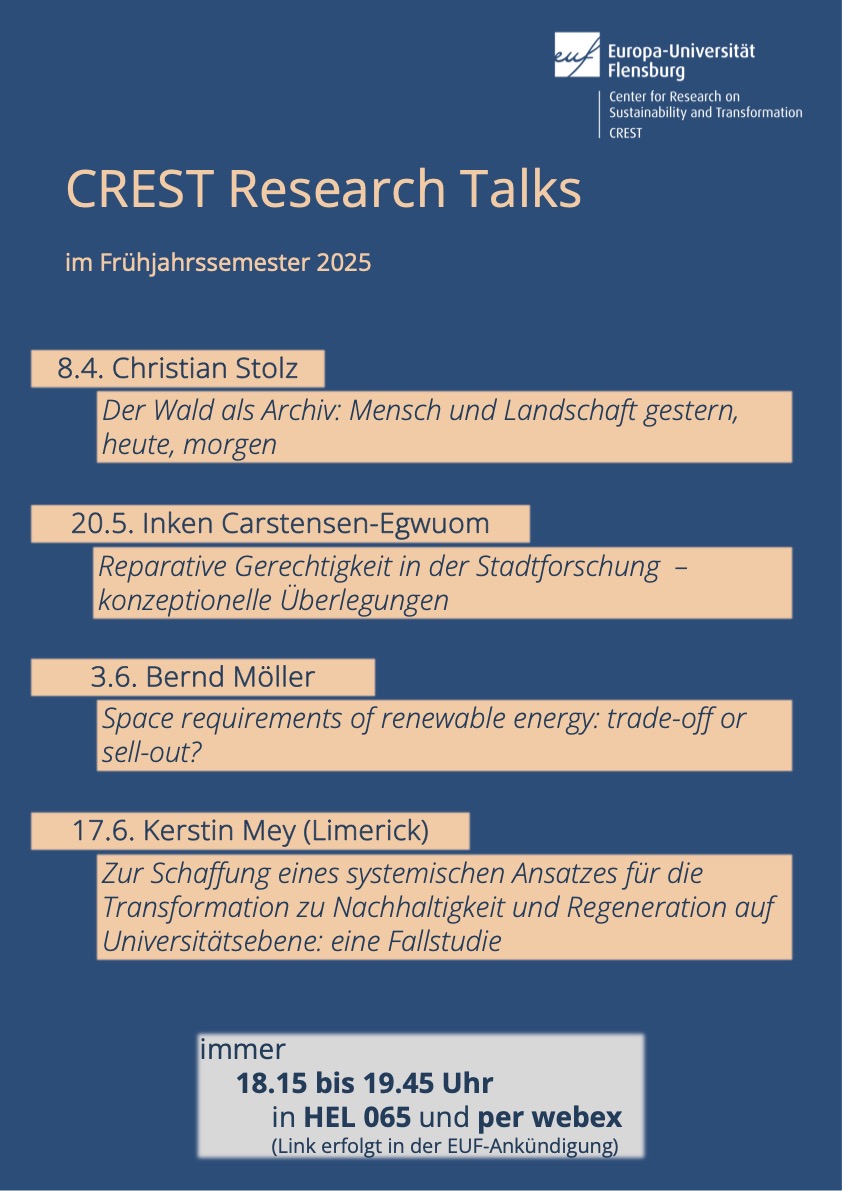 euf Europa-Universität Flensburg

Center for Research on Sustainability and Transformation
CREST

CREST Research Talks

im Frühjahrssemester 2025

8.4. Christian Stolz

Der Wald als Archiv: Mensch und Landschaft gestern, heute, morgen

20.5. Inken Carstensen-Egwuom

Reparative Gerechtigkeit in der Stadtforschung – konzeptionelle Überlegungen

3.6. Bernd Möller

Space requirements of renewable energy: trade-off or sell-out?

17.6. Kerstin Mey (Limerick)

Zur Schaffung eines systemischen Ansatzes für die Transformation zu Nachhaltigkeit und Regeneration auf Universitätsebene: eine Fallstudie

immer
18.15 bis 19.45 Uhr
in HEL 065 und per webex
(Link erfolgt in der EUF-Ankündigung)